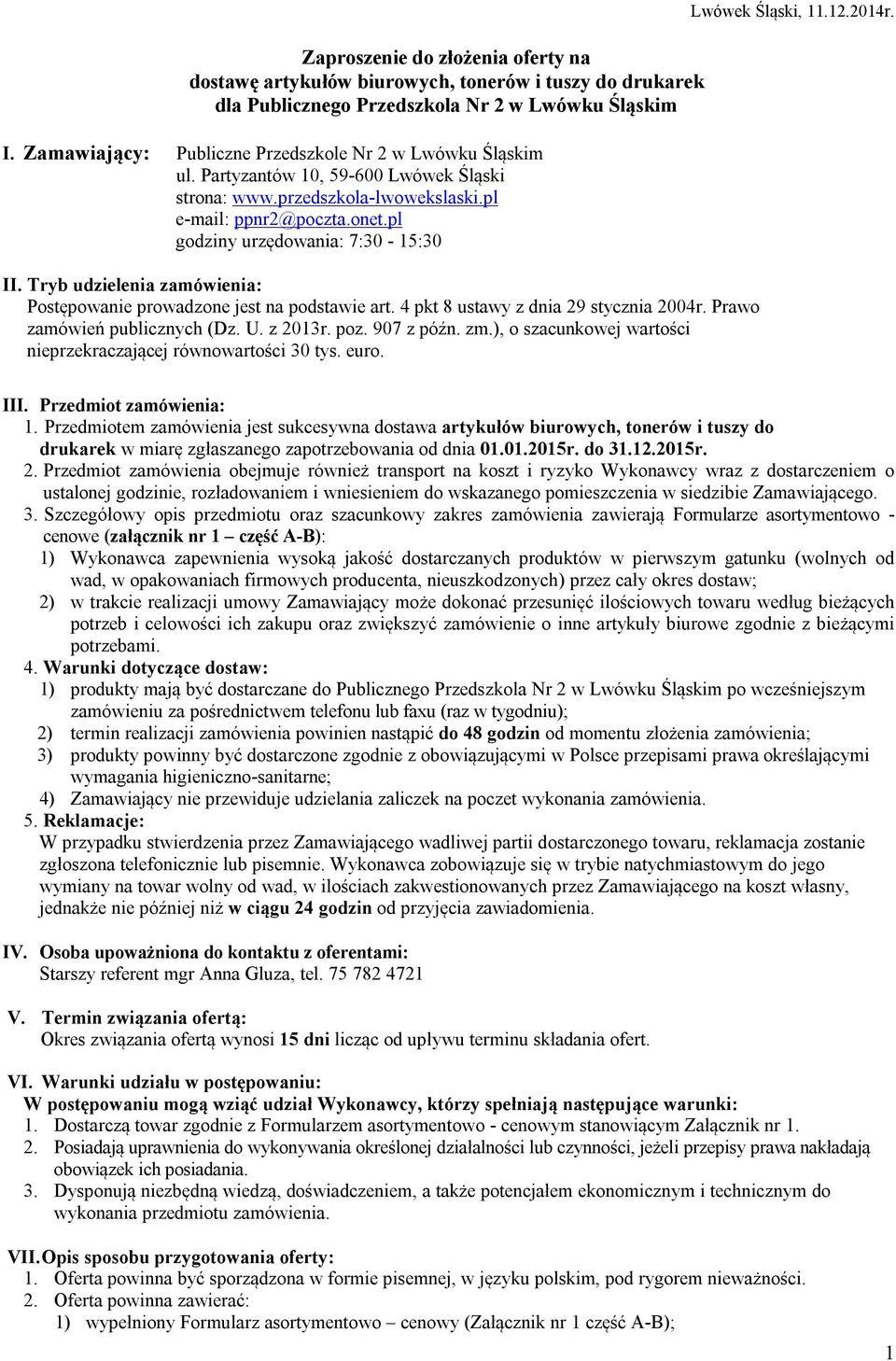 Lwówek Śląski, 11.12.2014r.

Zaproszenie do złożenia oferty na dostawę artykułów biurowych, tonerów i tuszy do drukarek dla Publicznego Przedszkola Nr 2 w Lwówku Śląskim

I. Zamawiający: Publiczne Przedszkole Nr 2 w Lwówku Śląskim
ul. Partyzantów 10, 59-600 Lwówek Śląski
strona: www.przedszkola-lwowekslaski.pl
e-mail: ppnr2@poczta.onet.pl
godziny urzędowania: 7:30 - 15:30

II. Tryb udzielenia zamówienia:
Postępowanie prowadzone jest na podstawie art. 4 pkt 8 ustawy z dnia 29 stycznia 2004r. Prawo zamówień publicznych (Dz. U. z 2013r. poz. 907 z późn. zm.), o szacunkowej wartości nieprzekraczającej równowartości 30 tys. euro.

III. Przedmiot zamówienia:
1. Przedmiotem zamówienia jest sukcesywna dostawa artykułów biurowych, tonerów i tuszy do drukarek w miarę zgłaszanego zapotrzebowania od dnia 01.01.2015r. do 31.12.2015r.
2. Przedmiot zamówienia obejmuje również transport na koszt i ryzyko Wykonawcy wraz z dostarczeniem o ustalonej godzinie, rozładowaniem i wniesieniem do wskazanego pomieszczenia w siedzibie Zamawiającego.
3. Szczegółowy opis przedmiotu oraz szacunkowy zakres zamówienia zawierają Formularze asortymentowo - cenowe (załącznik nr 1 – część A-B):
1) Wykonawca zapewnienia wysoką jakość dostarczanych produktów w pierwszym gatunku (wolnych od wad, w opakowaniach firmowych producenta, nieuszkodzonych) przez cały okres dostaw;
2) w trakcie realizacji umowy Zamawiający może dokonać przesunięć ilościowych towaru według bieżących potrzeb i celowości ich zakupu oraz zwiększyć zamówienie o inne artykuły biurowe zgodnie z bieżącymi potrzebami.
4. Warunki dotyczące dostaw:
1) produkty mają być dostarczane do Publicznego Przedszkola Nr 2 w Lwówku Śląskim po wcześniejszym zamówieniu za pośrednictwem telefonu lub faxu (raz w tygodniu);
2) termin realizacji zamówienia powinien nastąpić do 48 godzin od momentu złożenia zamówienia;
3) produkty powinny być dostarczone zgodnie z obowiązującymi w Polsce przepisami prawa określającymi wymagania higieniczno-sanitarne;
4) Zamawiający nie przewiduje udzielania zaliczek na poczet wykonania zamówienia.
5. Reklamacje:
W przypadku stwierdzenia przez Zamawiającego wadliwej partii dostarczonego towaru, reklamacja zostanie zgłoszona telefonicznie lub pisemnie. Wykonawca zobowiązuje się w trybie natychmiastowym do jego wymiany na towar wolny od wad, w ilościach zakwestionowanych przez Zamawiającego na koszt własny, jednakże nie później niż w ciągu 24 godzin od przyjęcia zawiadomienia.

IV. Osoba upoważniona do kontaktu z oferentami:
Starszy referent mgr Anna Gluza, tel. 75 782 4721

V. Termin związania ofertą:
Okres związania ofertą wynosi 15 dni licząc od upływu terminu składania ofert.

VI. Warunki udziału w postępowaniu:
W postępowaniu mogą wziąć udział Wykonawcy, którzy spełniają następujące warunki:
1. Dostarczą towar zgodnie z Formularzem asortymentowo - cenowym stanowiącym Załącznik nr 1.
2. Posiadają uprawnienia do wykonywania określonej działalności lub czynności, jeżeli przepisy prawa nakładają obowiązek ich posiadania.
3. Dysponują niezbędną wiedzą, doświadczeniem, a także potencjałem ekonomicznym i technicznym do wykonania przedmiotu zamówienia.

VII. Opis sposobu przygotowania oferty:
1. Oferta powinna być sporządzona w formie pisemnej, w języku polskim, pod rygorem nieważności.
2. Oferta powinna zawierać:
1) wypełniony Formularz asortymentowo – cenowy (Załącznik nr 1 część A-B);

1